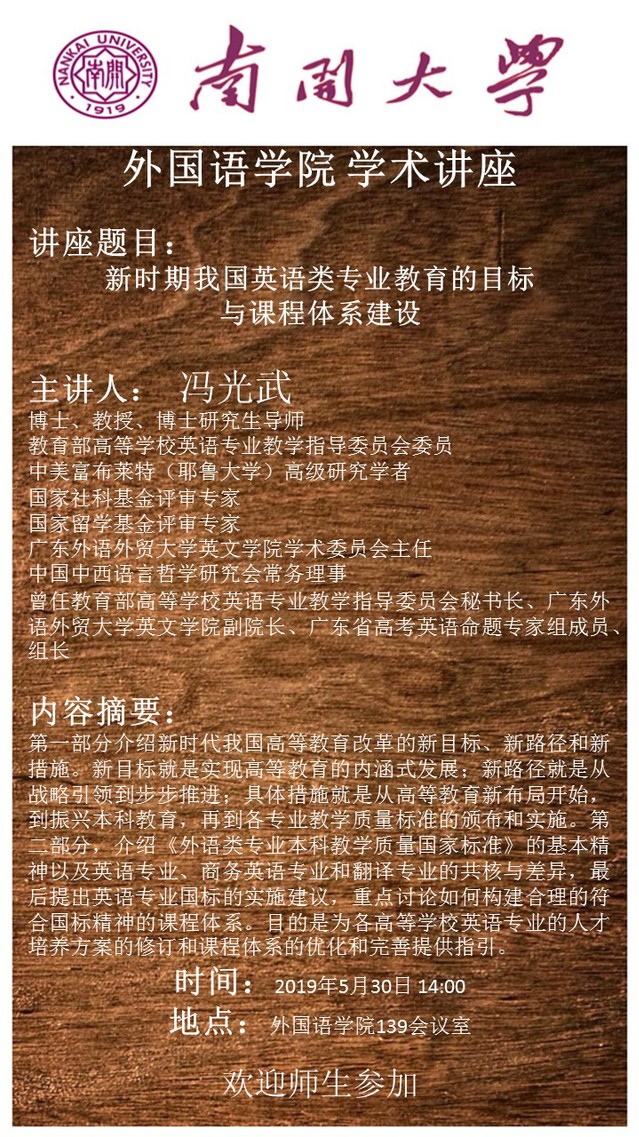 NANKAI UNIVERSITY 南開 1919

南開大學

外国语学院 学术讲座

讲座题目：
新时期我国英语类专业教育的目标与课程体系建设

主讲人： 冯光武
博士、教授、博士研究生导师
教育部高等学校英语专业教学指导委员会委员
中美富布莱特（耶鲁大学）高级研究学者
国家社科基金评审专家
国家留学基金评审专家
广东外语外贸大学英文学院学术委员会主任
中国中西语言哲学研究会常务理事
曾任教育部高等学校英语专业教学指导委员会秘书长、广东外语外贸大学英文学院副院长、广东省高考英语命题专家组成员、组长

内容摘要：
第一部分介绍新时代我国高等教育改革的新目标、新路径和新措施。新目标就是实现高等教育的内涵式发展；新路径就是从战略引领到步步推进；具体措施就是从高等教育新布局开始，到振兴本科教育，再到各专业教学质量标准的颁布和实施。第二部分，介绍《外语类专业本科教学质量国家标准》的基本精神以及英语专业、商务英语专业和翻译专业的共核与差异，最后提出英语专业国标的实施建议，重点讨论如何构建合理的符合国标精神的课程体系。目的是为各高等学校英语专业的人才培养方案的修订和课程体系的优化和完善提供指引。

时间： 2019年5月30日 14:00
地点： 外国语学院139会议室

欢迎师生参加